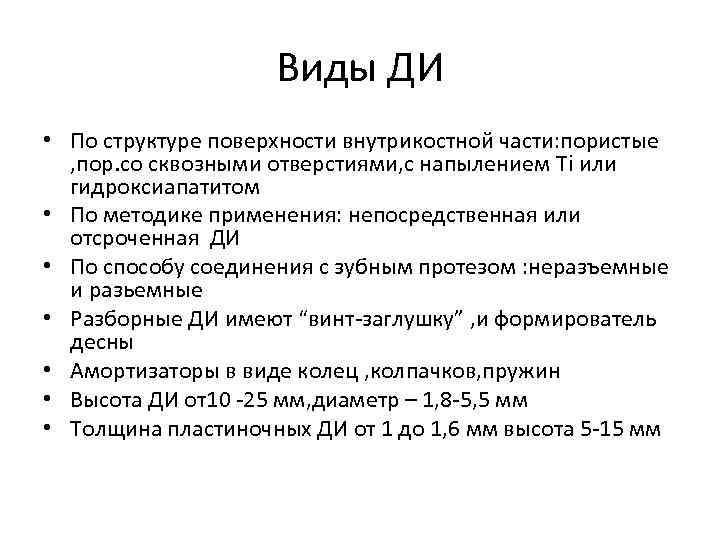 Виды ДИ

• По структуре поверхности внутрикостной части:пористые ,пор.со сквозными отверстиями,с напылением Ti или гидроксиапатитом
• По методике применения: непосредственная или отсроченная ДИ
• По способу соединения с зубным протезом :неразъемные и разъемные
• Разборные ДИ имеют “винт-заглушку” ,и формирователь десны
• Амортизаторы в виде колец ,колпачков,пружин
• Высота ДИ от10 -25 мм,диаметр – 1,8-5,5 мм
• Толщина пластиночных ДИ от 1 до 1,6 мм высота 5-15 мм